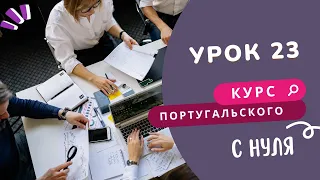 УРОК 23

КУРС

ПОРТУГАЛЬСКОГО

С НУЛЯ